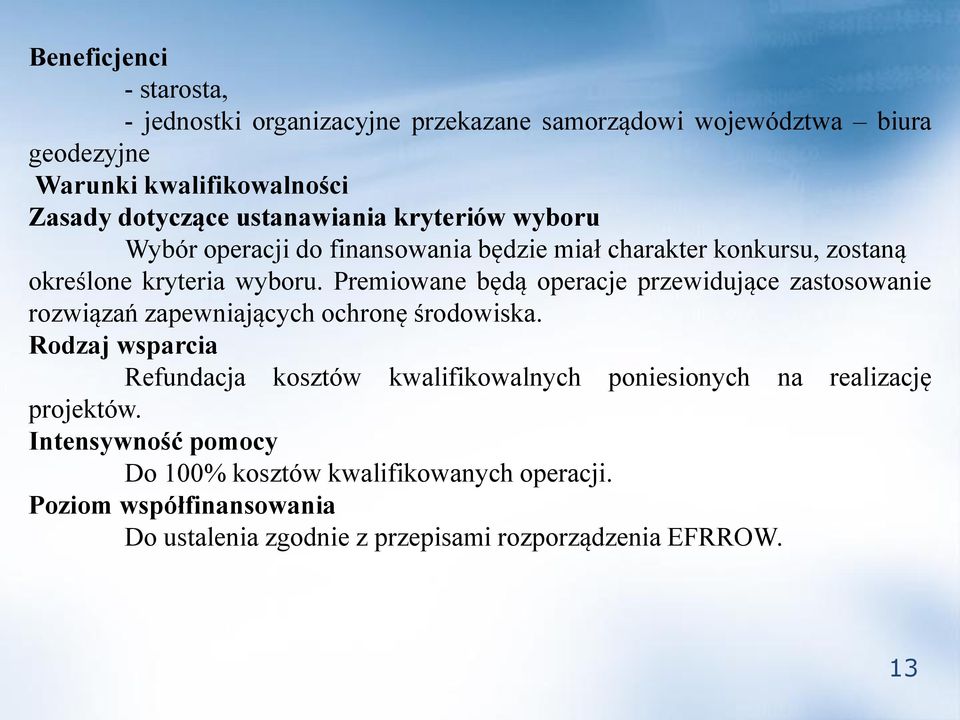 Beneficjenci

- starosta,

- jednostki organizacyjne przekazane samorządowi województwa – biura geodezyjne

Warunki kwalifikowalności

Zasady dotyczące ustanawiania kryteriów wyboru

Wybór operacji do finansowania będzie miał charakter konkursu, zostaną określone kryteria wyboru. Premiowane będą operacje przewidujące zastosowanie rozwiązań zapewniających ochronę środowiska.

Rodzaj wsparcia

Refundacja kosztów kwalifikowalnych poniesionych na realizację projektów.

Intensywność pomocy

Do 100% kosztów kwalifikowanych operacji.

Poziom współfinansowania

Do ustalenia zgodnie z przepisami rozporządzenia EFRROW.

13